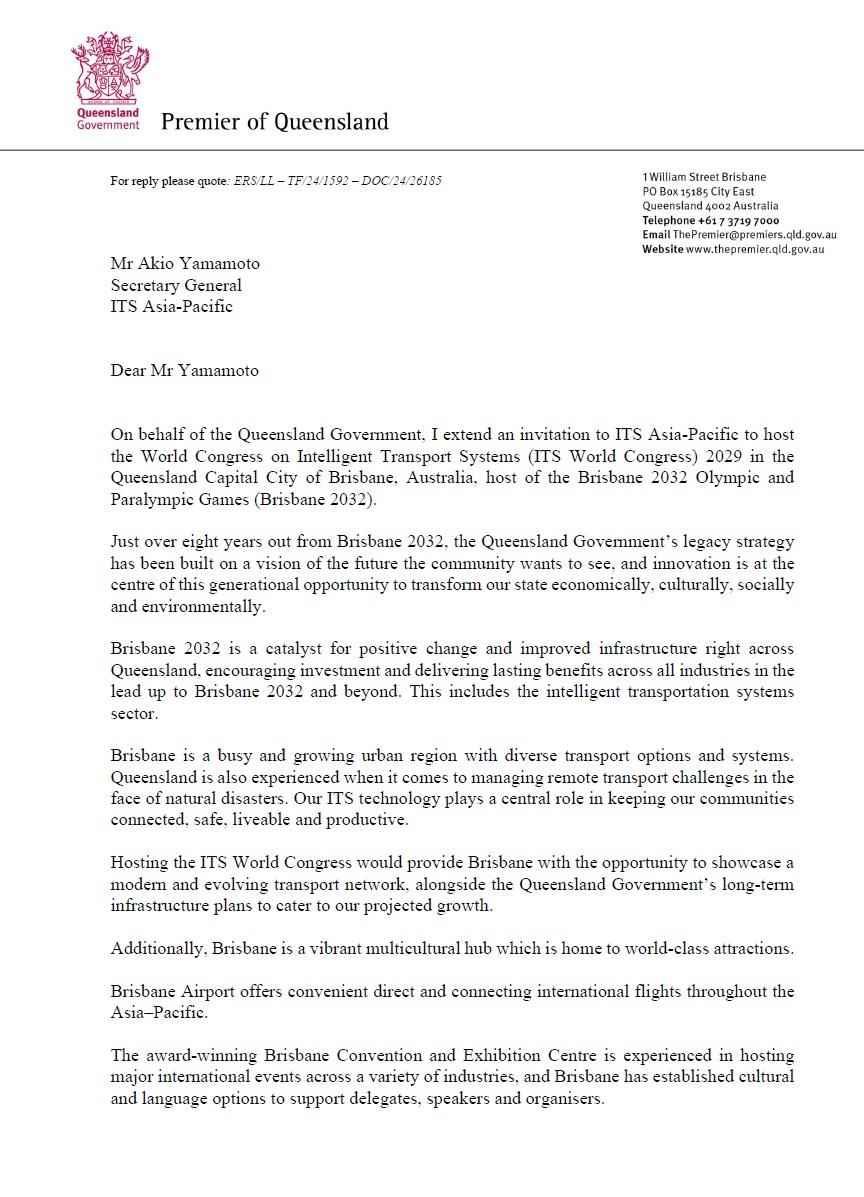 Queensland Government

Premier of Queensland

For reply please quote: ERS/LL – TF/24/1592 – DOC/24/26185

1 William Street Brisbane
PO Box 15185 City East
Queensland 4002 Australia
Telephone +61 7 3719 7000
Email ThePremier@premiers.qld.gov.au
Website www.thepremier.qld.gov.au

Mr Akio Yamamoto
Secretary General
ITS Asia-Pacific

Dear Mr Yamamoto

On behalf of the Queensland Government, I extend an invitation to ITS Asia-Pacific to host the World Congress on Intelligent Transport Systems (ITS World Congress) 2029 in the Queensland Capital City of Brisbane, Australia, host of the Brisbane 2032 Olympic and Paralympic Games (Brisbane 2032).

Just over eight years out from Brisbane 2032, the Queensland Government's legacy strategy has been built on a vision of the future the community wants to see, and innovation is at the centre of this generational opportunity to transform our state economically, culturally, socially and environmentally.

Brisbane 2032 is a catalyst for positive change and improved infrastructure right across Queensland, encouraging investment and delivering lasting benefits across all industries in the lead up to Brisbane 2032 and beyond. This includes the intelligent transportation systems sector.

Brisbane is a busy and growing urban region with diverse transport options and systems. Queensland is also experienced when it comes to managing remote transport challenges in the face of natural disasters. Our ITS technology plays a central role in keeping our communities connected, safe, liveable and productive.

Hosting the ITS World Congress would provide Brisbane with the opportunity to showcase a modern and evolving transport network, alongside the Queensland Government's long-term infrastructure plans to cater to our projected growth.

Additionally, Brisbane is a vibrant multicultural hub which is home to world-class attractions.

Brisbane Airport offers convenient direct and connecting international flights throughout the Asia–Pacific.

The award-winning Brisbane Convention and Exhibition Centre is experienced in hosting major international events across a variety of industries, and Brisbane has established cultural and language options to support delegates, speakers and organisers.